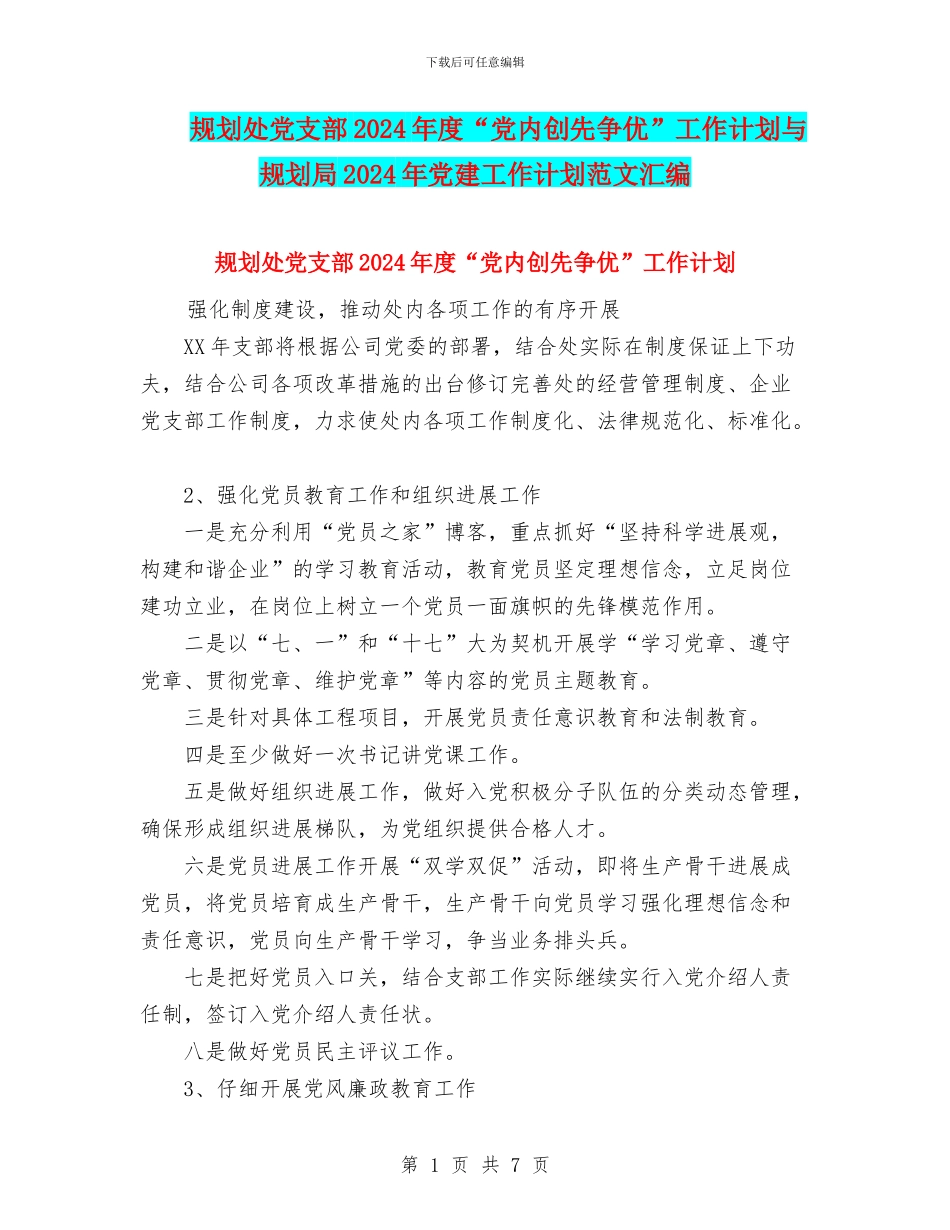 下载后可任意编辑

规划处党支部2024年度“党内创先争优”工作计划与规划局2024年党建工作计划范文汇编

规划处党支部2024年度“党内创先争优”工作计划

强化制度建设，推动处内各项工作的有序开展

XX年支部将根据公司党委的部署，结合处实际在制度保证上下功夫，结合公司各项改革措施的出台修订完善处的经营管理制度、企业党支部工作制度，力求使处内各项工作制度化、法律规范化、标准化。

2、强化党员教育工作和组织进展工作

一是充分利用“党员之家”博客，重点抓好“坚持科学进展观，构建和谐企业”的学习教育活动，教育党员坚定理想信念，立足岗位建功立业，在岗位上树立一个党员一面旗帜的先锋模范作用。

二是以“七、一”和“十七”大为契机开展学“学习党章、遵守党章、贯彻党章、维护党章”等内容的党员主题教育。

三是针对具体工程项目，开展党员责任意识教育和法制教育。

四是至少做好一次书记讲党课工作。

五是做好组织进展工作，做好入党积极分子队伍的分类动态管理，确保形成组织进展梯队，为党组织提供合格人才。

六是党员进展工作开展“双学双促”活动，即将生产骨干进展成党员，将党员培育成生产骨干，生产骨干向党员学习强化理想信念和责任意识，党员向生产骨干学习，争当业务排头兵。

七是把好党员入口关，结合支部工作实际继续实行入党介绍人责任制，签订入党介绍人责任状。

八是做好党员民主评议工作。

3、仔细开展党风廉政教育工作

第 1 页 共 7 页